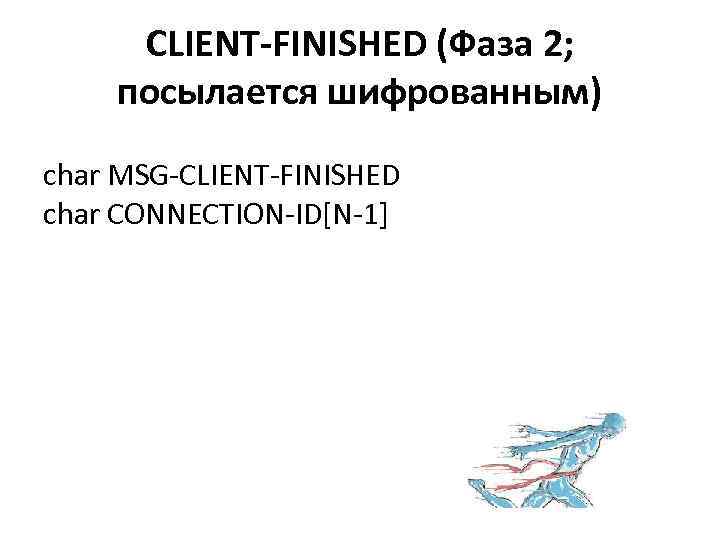 CLIENT-FINISHED (Фаза 2; посылается шифрованным)

char MSG-CLIENT-FINISHED
char CONNECTION-ID[N-1]